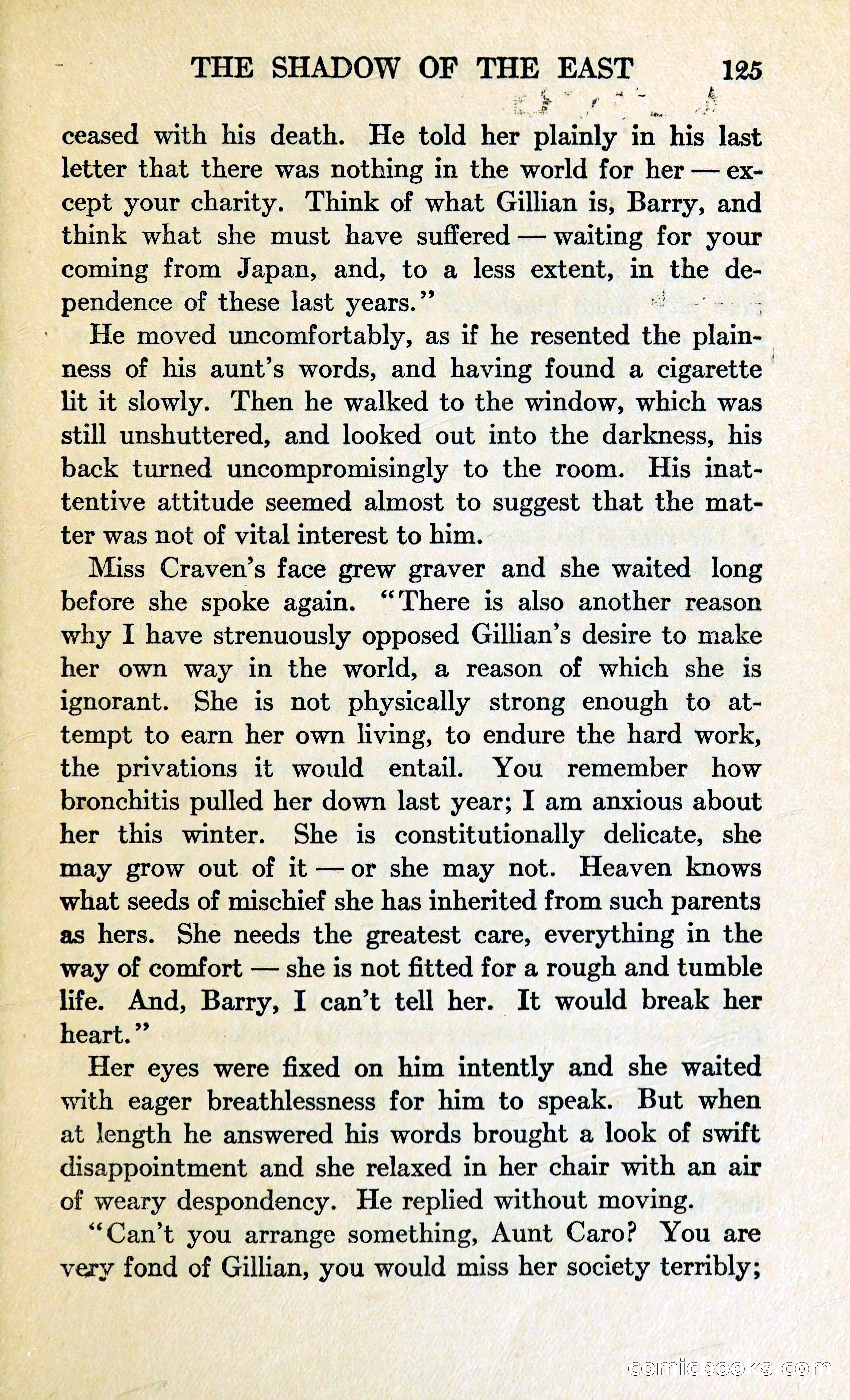 THE SHADOW OF THE EAST 125

ceased with his death. He told her plainly in his last letter that there was nothing in the world for her — except your charity. Think of what Gillian is, Barry, and think what she must have suffered — waiting for your coming from Japan, and, to a less extent, in the dependence of these last years."

He moved uncomfortably, as if he resented the plainness of his aunt's words, and having found a cigarette lit it slowly. Then he walked to the window, which was still unshuttered, and looked out into the darkness, his back turned uncompromisingly to the room. His inattentive attitude seemed almost to suggest that the matter was not of vital interest to him.

Miss Craven's face grew graver and she waited long before she spoke again. "There is also another reason why I have strenuously opposed Gillian's desire to make her own way in the world, a reason of which she is ignorant. She is not physically strong enough to attempt to earn her own living, to endure the hard work, the privations it would entail. You remember how bronchitis pulled her down last year; I am anxious about her this winter. She is constitutionally delicate, she may grow out of it — or she may not. Heaven knows what seeds of mischief she has inherited from such parents as hers. She needs the greatest care, everything in the way of comfort — she is not fitted for a rough and tumble life. And, Barry, I can't tell her. It would break her heart."

Her eyes were fixed on him intently and she waited with eager breathlessness for him to speak. But when at length he answered his words brought a look of swift disappointment and she relaxed in her chair with an air of weary despondency. He replied without moving.

"Can't you arrange something, Aunt Caro? You are very fond of Gillian, you would miss her society terribly;

comicbooks.com